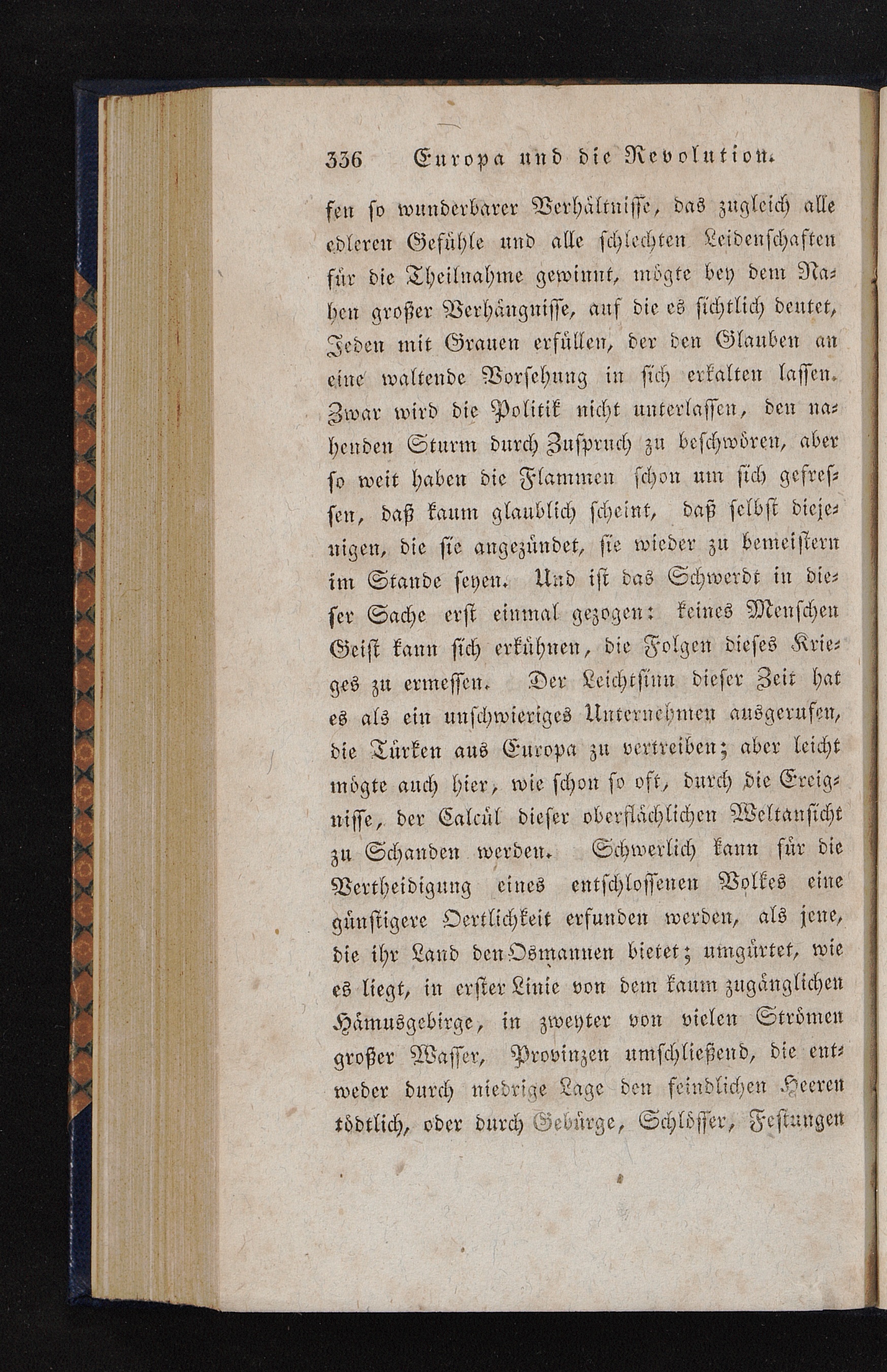 336 Europa und die Revolution.

fen ſo wunderbarer Verhältniſſe, das zugleich alle edleren Gefühle und alle ſchlechten Leidenſchaften für die Theilnahme gewinnt, mögte bey dem Nahen großer Verhängniſſe, auf die es ſichtlich deutet, Jeden mit Grauen erfüllen, der den Glauben an eine waltende Vorſehung in ſich erkalten laſſen. Zwar wird die Politik nicht unterlaſſen, den nahenden Sturm durch Zuſpruch zu beſchwören, aber ſo weit haben die Flammen ſchon um ſich gefreſſen, daß kaum glaublich ſcheint, daß ſelbſt diejenigen, die ſie angezündet, ſie wieder zu bemeiſtern im Stande ſeyen. Und iſt das Schwerdt in dieſer Sache erſt einmal gezogen: keines Menſchen Geiſt kann ſich erkühnen, die Folgen dieſes Krieges zu ermeſſen. Der Leichtſinn dieſer Zeit hat es als ein unſchwieriges Unternehmen ausgerufen, die Türken aus Europa zu vertreiben; aber leicht mögte auch hier, wie ſchon ſo oft, durch die Ereigniſſe, der Calcül dieſer oberflächlichen Weltanſicht zu Schanden werden. Schwerlich kann für die Vertheidigung eines entſchloſſenen Volkes eine günſtigere Oertlichkeit erfunden werden, als jene, die ihr Land den Osmannen bietet; umgürtet, wie es liegt, in erſter Linie von dem kaum zugänglichen Hämusgebirge, in zweyter von vielen Strömen großer Waſſer, Provinzen umſchließend, die entweder durch niedrige Lage den feindlichen Heeren tödtlich, oder durch Gebürge, Schlöſſer, Feſtungen